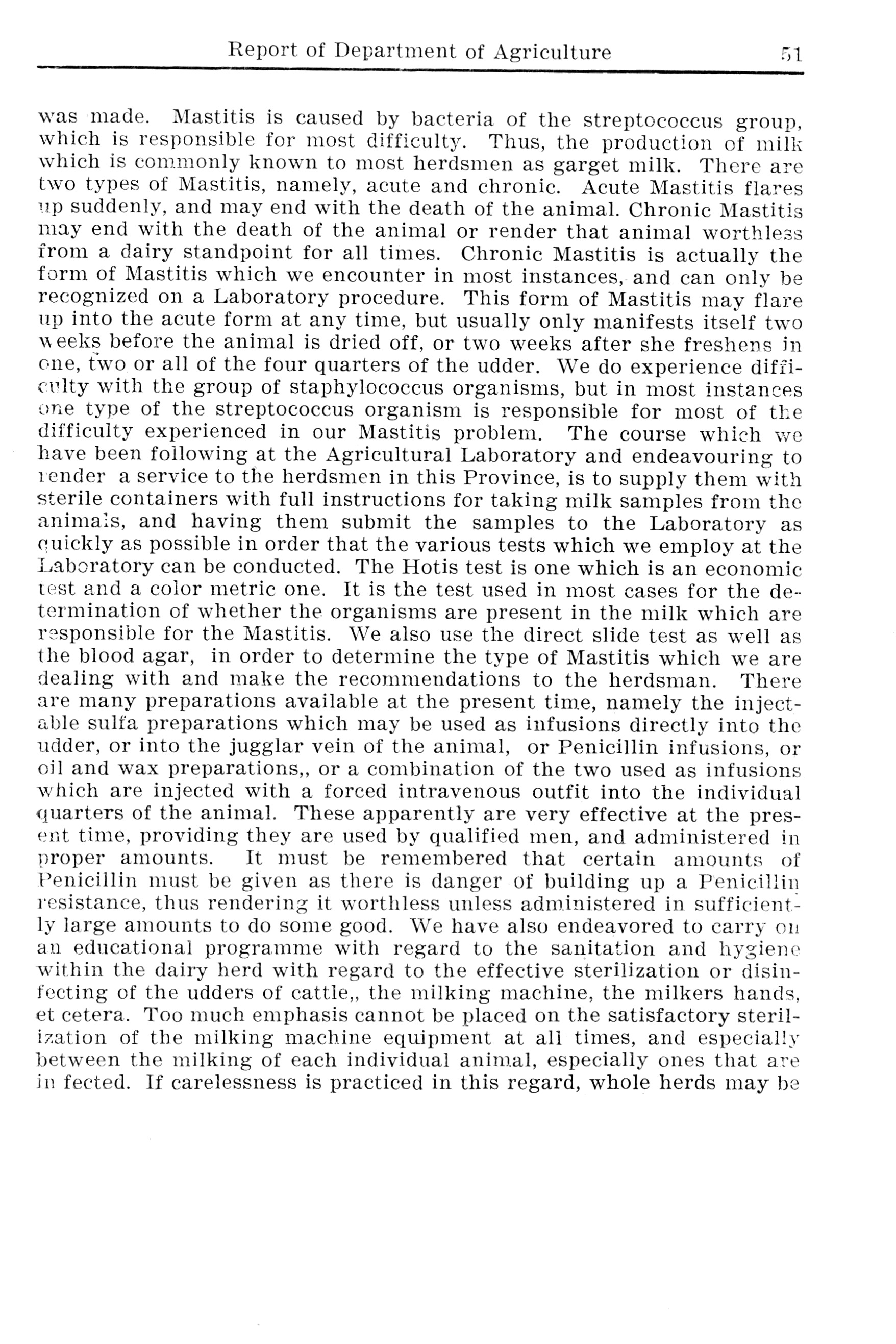 Report of Department of Agriculture 51

was made. Mastitis is caused by bacteria of the streptococcus group, which is responsible for most difficulty. Thus, the production of milk which is commonly known to most herdsmen as garget milk. There are two types of Mastitis, namely, acute and chronic. Acute Mastitis flares up suddenly, and may end with the death of the animal. Chronic Mastitis may end with the death of the animal or render that animal worthless from a dairy standpoint for all times. Chronic Mastitis is actually the form of Mastitis which we encounter in most instances, and can only be recognized on a Laboratory procedure. This form of Mastitis may flare up into the acute form at any time, but usually only manifests itself two weeks before the animal is dried off, or two weeks after she freshens in one, two or all of the four quarters of the udder. We do experience difficulty with the group of staphylococcus organisms, but in most instances one type of the streptococcus organism is responsible for most of the difficulty experienced in our Mastitis problem. The course which we have been following at the Agricultural Laboratory and endeavouring to render a service to the herdsmen in this Province, is to supply them with sterile containers with full instructions for taking milk samples from the animals, and having them submit the samples to the Laboratory as quickly as possible in order that the various tests which we employ at the Laboratory can be conducted. The Hotis test is one which is an economic test and a color metric one. It is the test used in most cases for the determination of whether the organisms are present in the milk which are responsible for the Mastitis. We also use the direct slide test as well as the blood agar, in order to determine the type of Mastitis which we are dealing with and make the recommendations to the herdsman. There are many preparations available at the present time, namely the injectable sulfa preparations which may be used as infusions directly into the udder, or into the jugglar vein of the animal, or Penicillin infusions, or oil and wax preparations,, or a combination of the two used as infusions which are injected with a forced intravenous outfit into the individual quarters of the animal. These apparently are very effective at the present time, providing they are used by qualified men, and administered in proper amounts. It must be remembered that certain amounts of Penicillin must be given as there is danger of building up a Penicillin resistance, thus rendering it worthless unless administered in sufficiently large amounts to do some good. We have also endeavored to carry on an educational programme with regard to the sanitation and hygiene within the dairy herd with regard to the effective sterilization or disinfecting of the udders of cattle,, the milking machine, the milkers hands, et cetera. Too much emphasis cannot be placed on the satisfactory sterilization of the milking machine equipment at all times, and especially between the milking of each individual animal, especially ones that are in fected. If carelessness is practiced in this regard, whole herds may be